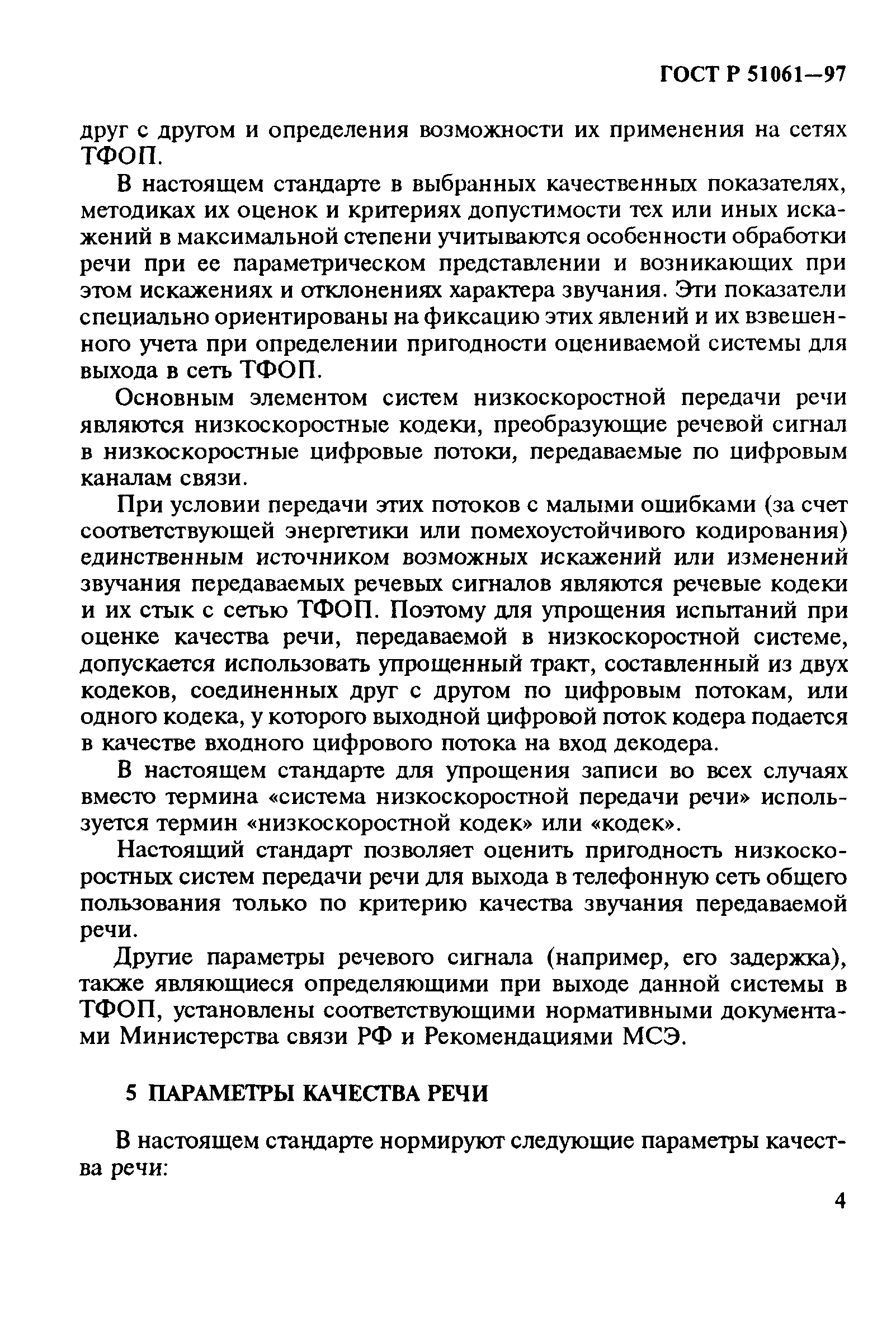 ГОСТ Р 51061—97

друг с другом и определения возможности их применения на сетях ТФОП.

В настоящем стандарте в выбранных качественных показателях, методиках их оценок и критериях допустимости тех или иных искажений в максимальной степени учитываются особенности обработки речи при ее параметрическом представлении и возникающих при этом искажениях и отклонениях характера звучания. Эти показатели специально ориентированы на фиксацию этих явлений и их взвешенного учета при определении пригодности оцениваемой системы для выхода в сеть ТФОП.

Основным элементом систем низкоскоростной передачи речи являются низкоскоростные кодеки, преобразующие речевой сигнал в низкоскоростные цифровые потоки, передаваемые по цифровым каналам связи.

При условии передачи этих потоков с малыми ошибками (за счет соответствующей энергетики или помехоустойчивого кодирования) единственным источником возможных искажений или изменений звучания передаваемых речевых сигналов являются речевые кодеки и их стык с сетью ТФОП. Поэтому для упрощения испытаний при оценке качества речи, передаваемой в низкоскоростной системе, допускается использовать упрощенный тракт, составленный из двух кодеков, соединенных друг с другом по цифровым потокам, или одного кодека, у которого выходной цифровой поток кодера подается в качестве входного цифрового потока на вход декодера.

В настоящем стандарте для упрощения записи во всех случаях вместо термина «система низкоскоростной передачи речи» используется термин «низкоскоростной кодек» или «кодек».

Настоящий стандарт позволяет оценить пригодность низкоскоростных систем передачи речи для выхода в телефонную сеть общего пользования только по критерию качества звучания передаваемой речи.

Другие параметры речевого сигнала (например, его задержка), также являющиеся определяющими при выходе данной системы в ТФОП, установлены соответствующими нормативными документами Министерства связи РФ и Рекомендациями МСЭ.

5 ПАРАМЕТРЫ КАЧЕСТВА РЕЧИ

В настоящем стандарте нормируют следующие параметры качества речи:

4